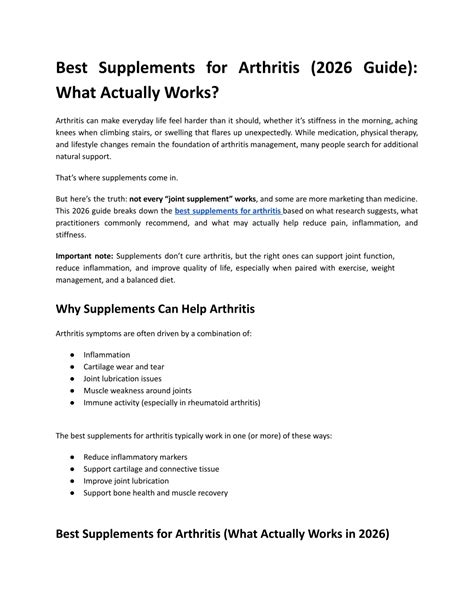 Best Supplements for Arthritis (2026 Guide): What Actually Works?

Arthritis can make everyday life feel harder than it should, whether it's stiffness in the morning, aching knees when climbing stairs, or swelling that flares up unexpectedly. While medication, physical therapy, and lifestyle changes remain the foundation of arthritis management, many people search for additional natural support.

That's where supplements come in.

But here's the truth: not every "joint supplement" works, and some are more marketing than medicine. This 2026 guide breaks down the best supplements for arthritis based on what research suggests, what practitioners commonly recommend, and what may actually help reduce pain, inflammation, and stiffness.

Important note: Supplements don't cure arthritis, but the right ones can support joint function, reduce inflammation, and improve quality of life, especially when paired with exercise, weight management, and a balanced diet.

Why Supplements Can Help Arthritis

Arthritis symptoms are often driven by a combination of:

• Inflammation
• Cartilage wear and tear
• Joint lubrication issues
• Muscle weakness around joints
• Immune activity (especially in rheumatoid arthritis)

The best supplements for arthritis typically work in one (or more) of these ways:

• Reduce inflammatory markers
• Support cartilage and connective tissue
• Improve joint lubrication
• Support bone health and muscle recovery

Best Supplements for Arthritis (What Actually Works in 2026)